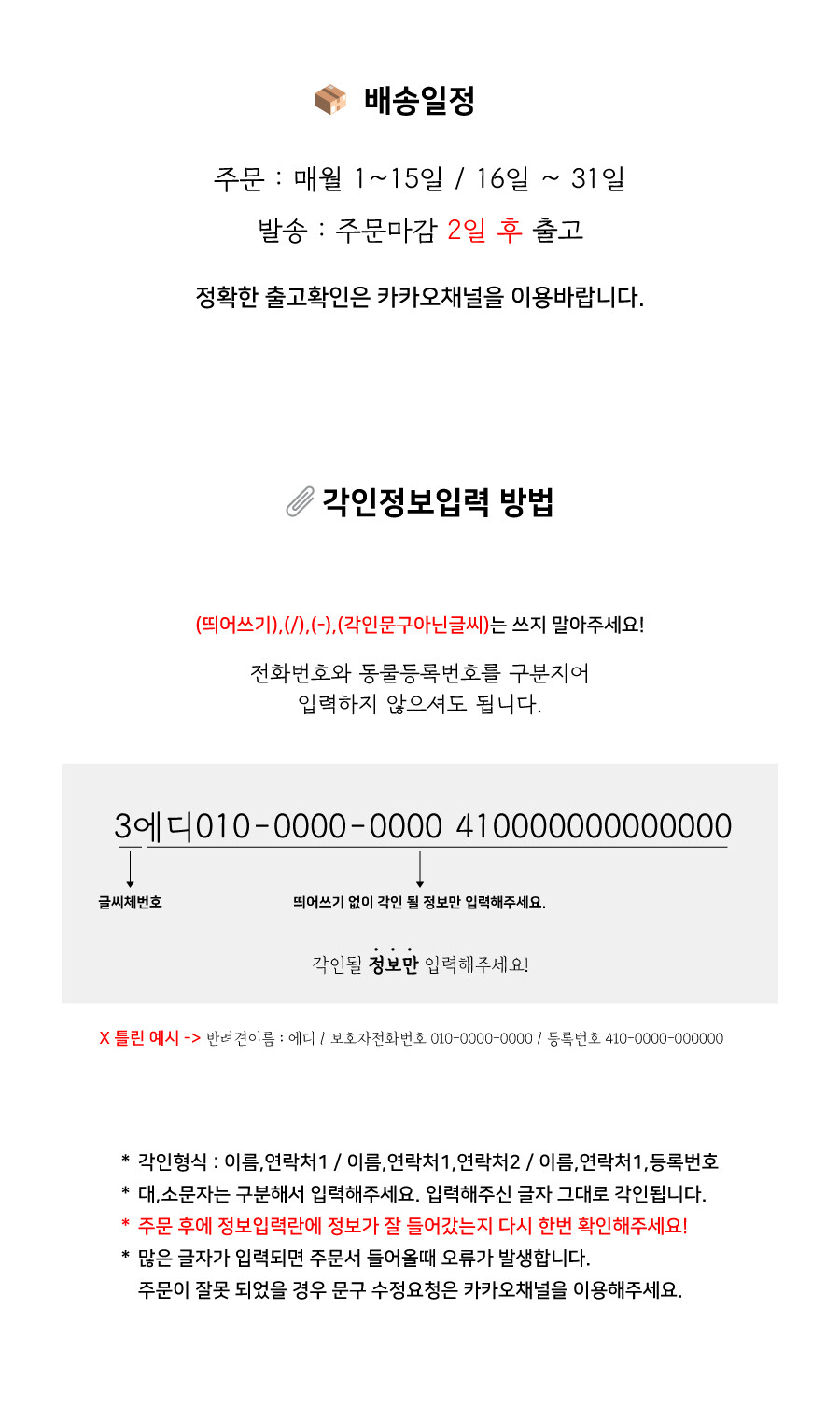 배송일정

주문 : 매월 1~15일 / 16일 ~ 31일

발송 : 주문마감 2일 후 출고

정확한 출고확인은 카카오채널을 이용바랍니다.

각인정보입력 방법

(띄어쓰기),(/),(-),(각인문구아닌글씨)는 쓰지 말아주세요!

전화번호와 동물등록번호를 구분지어 입력하지 않으셔도 됩니다.

3에디010-0000-0000 410000000000000

글씨체번호

띄어쓰기 없이 각인 될 정보만 입력해주세요.

각인될 정보만 입력해주세요!

X 틀린 예시 -> 반려견이름 : 에디 / 보호자전화번호 010-0000-0000 / 등록번호 410-0000-000000

* 각인형식 : 이름,연락처1 / 이름,연락처1,연락처2 / 이름,연락처1,등록번호
* 대,소문자는 구분해서 입력해주세요. 입력해주신 글자 그대로 각인됩니다.
* 주문 후에 정보입력란에 정보가 잘 들어갔는지 다시 한번 확인해주세요!
* 많은 글자가 입력되면 주문서 들어올때 오류가 발생합니다.
주문이 잘못 되었을 경우 문구 수정요청은 카카오채널을 이용해주세요.